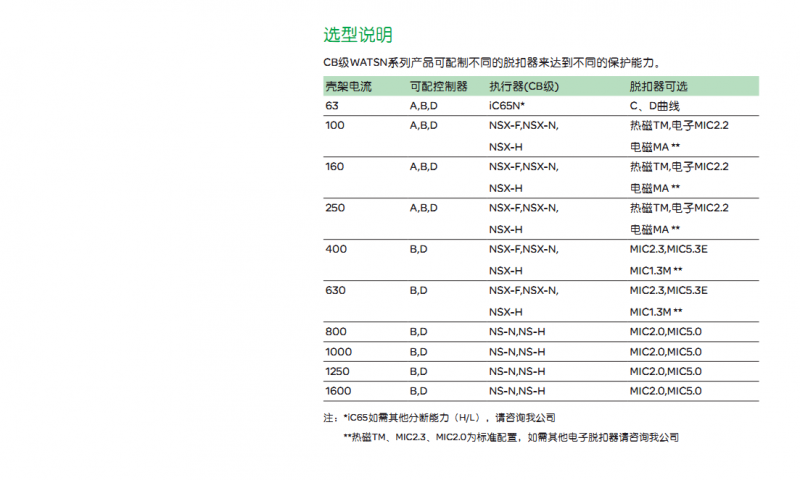 选型说明

CB级WATSN系列产品可配制不同的脱扣器来达到不同的保护能力。

| 壳架电流 | 可配控制器 | 执行器(CB级) | 脱扣器可选 |
|---|---|---|---|
| 63 | A,B,D | iC65N* | C、D曲线 |
| 100 | A,B,D | NSX-F,NSX-N, NSX-H | 热磁TM,电子MIC2.2 电磁MA ** |
| 160 | A,B,D | NSX-F,NSX-N, NSX-H | 热磁TM,电子MIC2.2 电磁MA ** |
| 250 | A,B,D | NSX-F,NSX-N, NSX-H | 热磁TM,电子MIC2.2 电磁MA ** |
| 400 | B,D | NSX-F,NSX-N, NSX-H | MIC2.3,MIC5.3E MIC1.3M ** |
| 630 | B,D | NSX-F,NSX-N, NSX-H | MIC2.3,MIC5.3E MIC1.3M ** |
| 800 | B,D | NS-N,NS-H | MIC2.0,MIC5.0 |
| 1000 | B,D | NS-N,NS-H | MIC2.0,MIC5.0 |
| 1250 | B,D | NS-N,NS-H | MIC2.0,MIC5.0 |
| 1600 | B,D | NS-N,NS-H | MIC2.0,MIC5.0 |

注：*iC65如需其他分断能力（H/L），请咨询我公司

**热磁TM、MIC2.3、MIC2.0为标准配置，如需其他电子脱扣器请咨询我公司